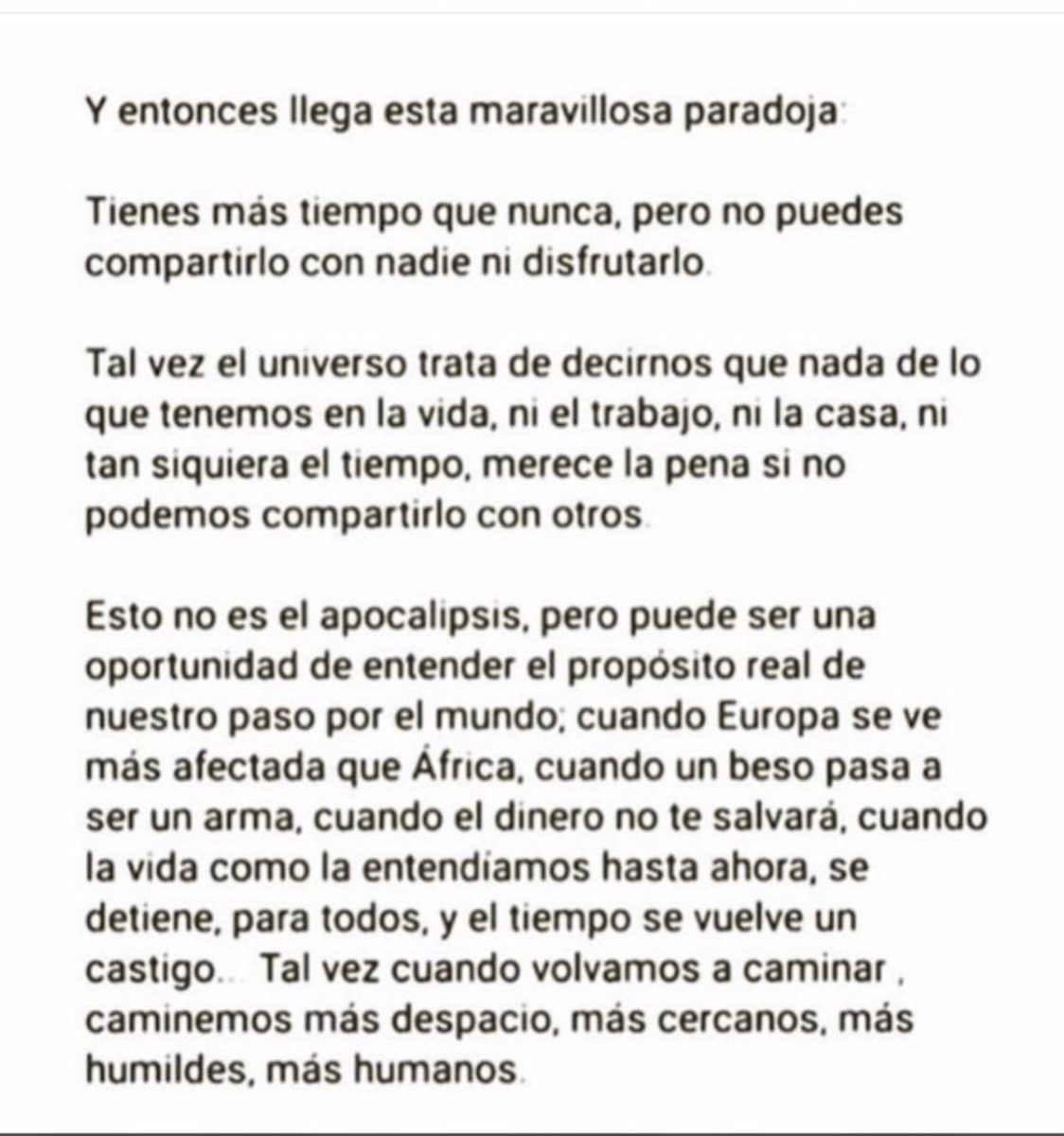 Y entonces llega esta maravillosa paradoja:

Tienes más tiempo que nunca, pero no puedes compartirlo con nadie ni disfrutarlo.

Tal vez el universo trata de decirnos que nada de lo que tenemos en la vida, ni el trabajo, ni la casa, ni tan siquiera el tiempo, merece la pena si no podemos compartirlo con otros.

Esto no es el apocalipsis, pero puede ser una oportunidad de entender el propósito real de nuestro paso por el mundo; cuando Europa se ve más afectada que África, cuando un beso pasa a ser un arma, cuando el dinero no te salvará, cuando la vida como la entendíamos hasta ahora, se detiene, para todos, y el tiempo se vuelve un castigo... Tal vez cuando volvamos a caminar , caminemos más despacio, más cercanos, más humildes, más humanos.